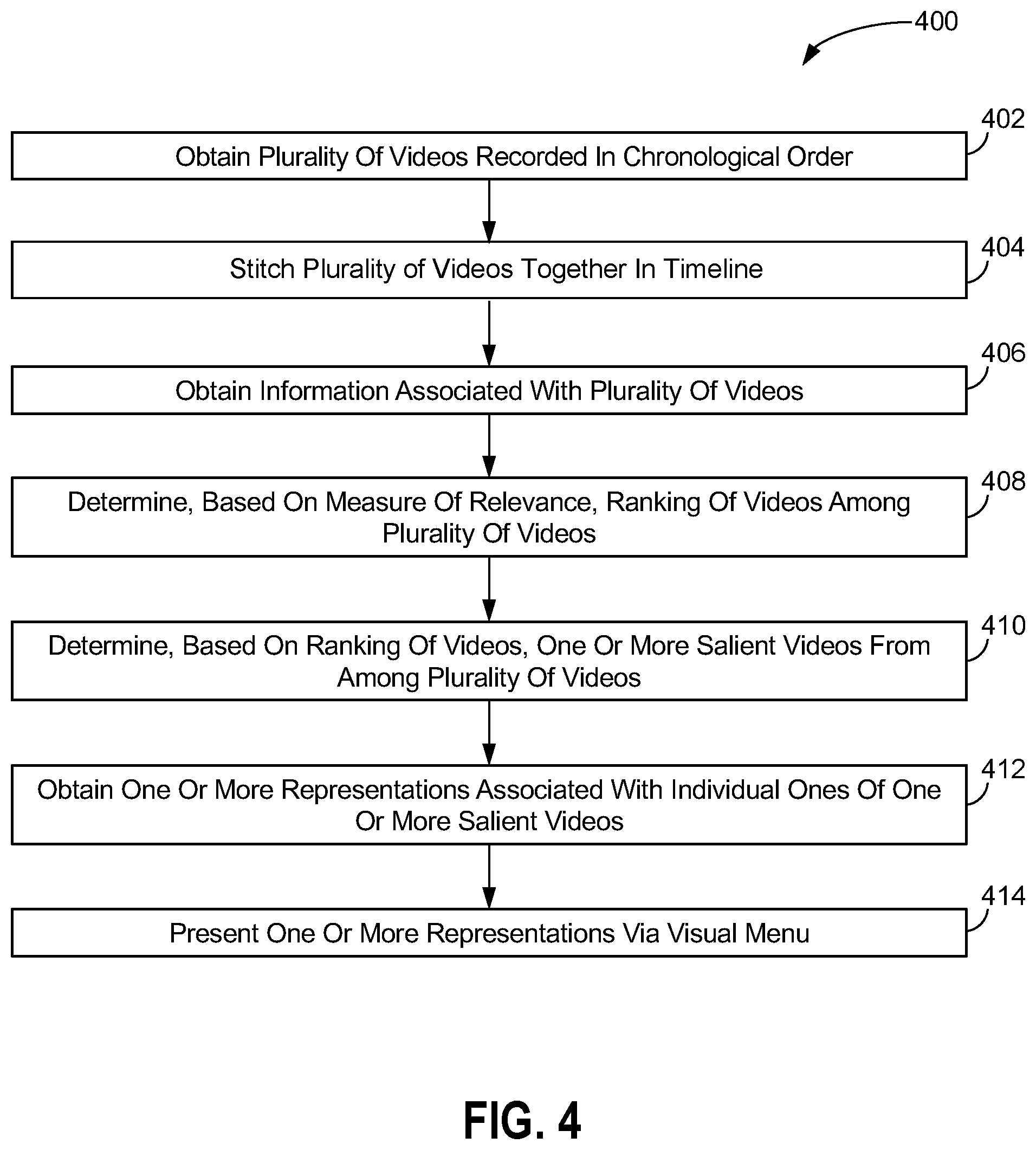 400

402
Obtain Plurality Of Videos Recorded In Chronological Order

404
Stitch Plurality of Videos Together In Timeline

406
Obtain Information Associated With Plurality Of Videos

408
Determine, Based On Measure Of Relevance, Ranking Of Videos Among Plurality Of Videos

410
Determine, Based On Ranking Of Videos, One Or More Salient Videos From Among Plurality Of Videos

412
Obtain One Or More Representations Associated With Individual Ones Of One Or More Salient Videos

414
Present One Or More Representations Via Visual Menu

FIG. 4